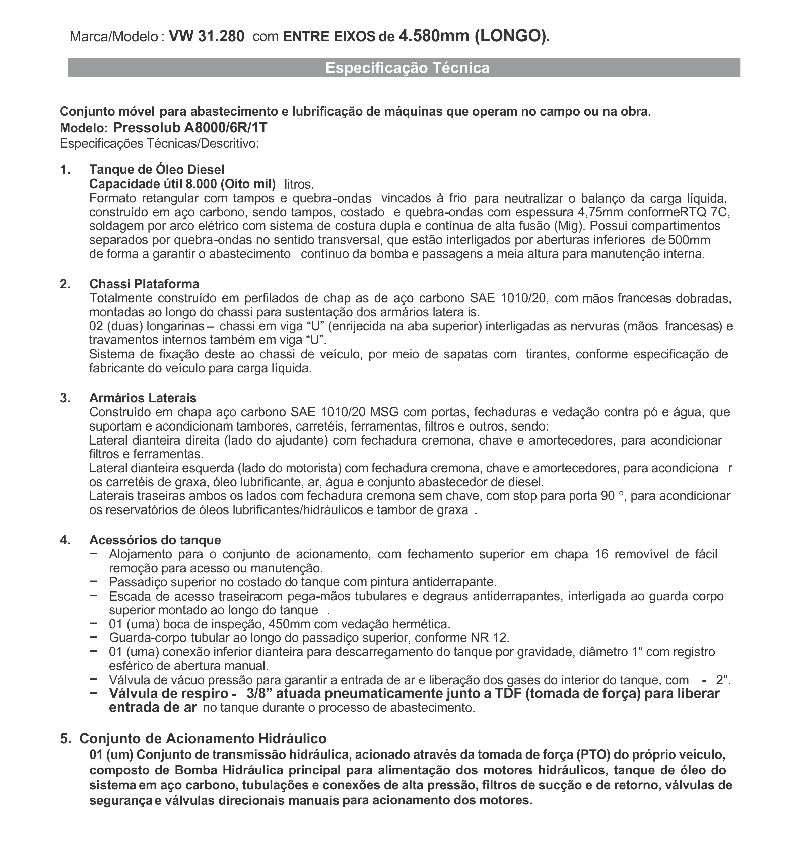 Marca/Modelo : VW 31.280 com ENTRE EIXOS de 4.580mm (LONGO).

Especificação Técnica

Conjunto móvel para abastecimento e lubrificação de máquinas que operam no campo ou na obra.
Modelo: Pressolub A8000/6R/1T
Especificações Técnicas/Descritivo:

1. Tanque de Óleo Diesel
Capacidade útil 8.000 (Oito mil) litros.
Formato retangular com tampos e quebra-ondas vincados à frio para neutralizar o balanço da carga líquida, construído em aço carbono, sendo tampos, costado e quebra-ondas com espessura 4,75mm conformeRTQ 7C, soldagem por arco elétrico com sistema de costura dupla e contínua de alta fusão (Mig). Possui compartimentos separados por quebra-ondas no sentido transversal, que estão interligados por aberturas inferiores de 500mm de forma a garantir o abastecimento contínuo da bomba e passagens a meia altura para manutenção interna.

2. Chassi Plataforma
Totalmente construído em perfilados de chap as de aço carbono SAE 1010/20, com mãos francesas dobradas, montadas ao longo do chassi para sustentação dos armários latera is.
02 (duas) longarinas – chassi em viga "U" (enrijecida na aba superior) interligadas as nervuras (mãos francesas) e travamentos internos também em viga "U".
Sistema de fixação deste ao chassi de veículo, por meio de sapatas com tirantes, conforme especificação de fabricante do veículo para carga líquida.

3. Armários Laterais
Construído em chapa aço carbono SAE 1010/20 MSG com portas, fechaduras e vedação contra pó e água, que suportam e acondicionam tambores, carretéis, ferramentas, filtros e outros, sendo:
Lateral dianteira direita (lado do ajudante) com fechadura cremona, chave e amortecedores, para acondicionar filtros e ferramentas.
Lateral dianteira esquerda (lado do motorista) com fechadura cremona, chave e amortecedores, para acondiciona r os carretéis de graxa, óleo lubrificante, ar, água e conjunto abastecedor de diesel.
Laterais traseiras ambos os lados com fechadura cremona sem chave, com stop para porta 90 °, para acondicionar os reservatórios de óleos lubrificantes/hidráulicos e tambor de graxa .

4. Acessórios do tanque
– Alojamento para o conjunto de acionamento, com fechamento superior em chapa 16 removível de fácil remoção para acesso ou manutenção.
– Passadiço superior no costado do tanque com pintura antiderrapante.
– Escada de acesso traseiracom pega-mãos tubulares e degraus antiderrapantes, interligada ao guarda corpo superior montado ao longo do tanque .
– 01 (uma) boca de inspeção, 450mm com vedação hermética.
– Guarda-corpo tubular ao longo do passadiço superior, conforme NR 12.
– 01 (uma) conexão inferior dianteira para descarregamento do tanque por gravidade, diâmetro 1" com registro esférico de abertura manual.
– Válvula de vácuo pressão para garantir a entrada de ar e liberação dos gases do interior do tanque, com - 2".
– Válvula de respiro - 3/8" atuada pneumaticamente junto a TDF (tomada de força) para liberar entrada de ar no tanque durante o processo de abastecimento.

5. Conjunto de Acionamento Hidráulico
01 (um) Conjunto de transmissão hidráulica, acionado através da tomada de força (PTO) do próprio veículo, composto de Bomba Hidráulica principal para alimentação dos motores hidráulicos, tanque de óleo do sistema em aço carbono, tubulações e conexões de alta pressão, filtros de sucção e de retorno, válvulas de segurança e válvulas direcionais manuais para acionamento dos motores.